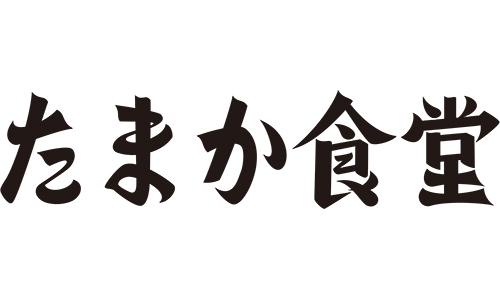 たまか食堂